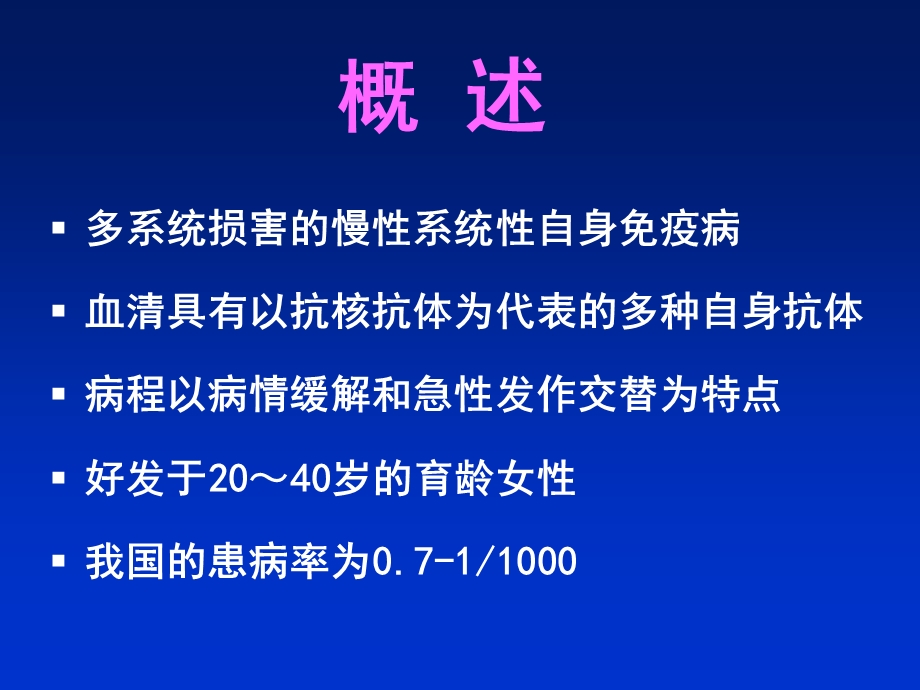 概 述

▪ 多系统损害的慢性系统性自身免疫病

▪ 血清具有以抗核抗体为代表的多种自身抗体

▪ 病程以病情缓解和急性发作交替为特点

▪ 好发于20～40岁的育龄女性

▪ 我国的患病率为0.7-1/1000